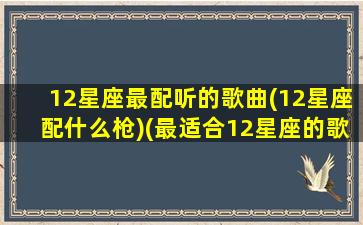 12星座最配听的歌曲(12星座配什么枪)(最适合12星座的歌